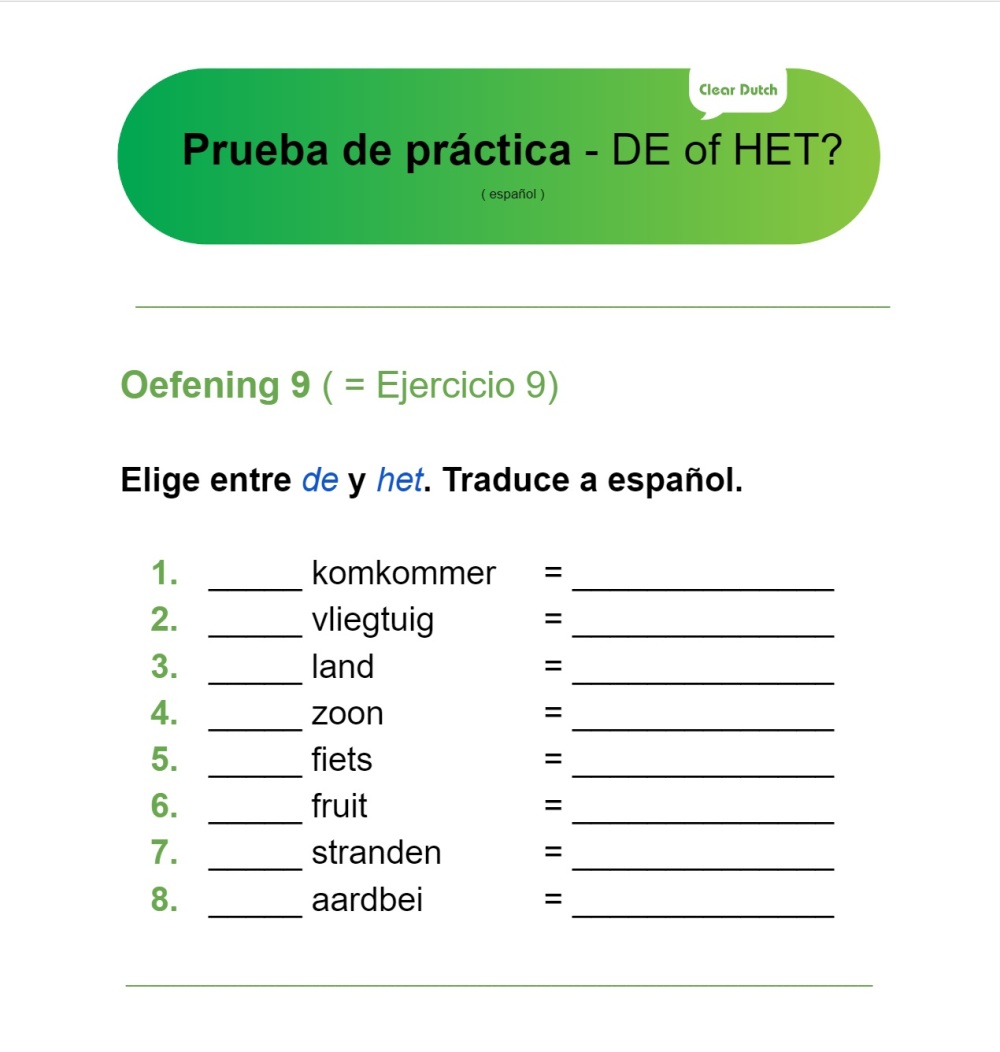 Clear Dutch

Prueba de práctica - DE of HET?

( español )

Oefening 9 ( = Ejercicio 9)

Elige entre de y het. Traduce a español.

1. ______ komkommer = ________________
2. ______ vliegtuig = ________________
3. ______ land = ________________
4. ______ zoon = ________________
5. ______ fiets = ________________
6. ______ fruit = ________________
7. ______ stranden = ________________
8. ______ aardbei = ________________